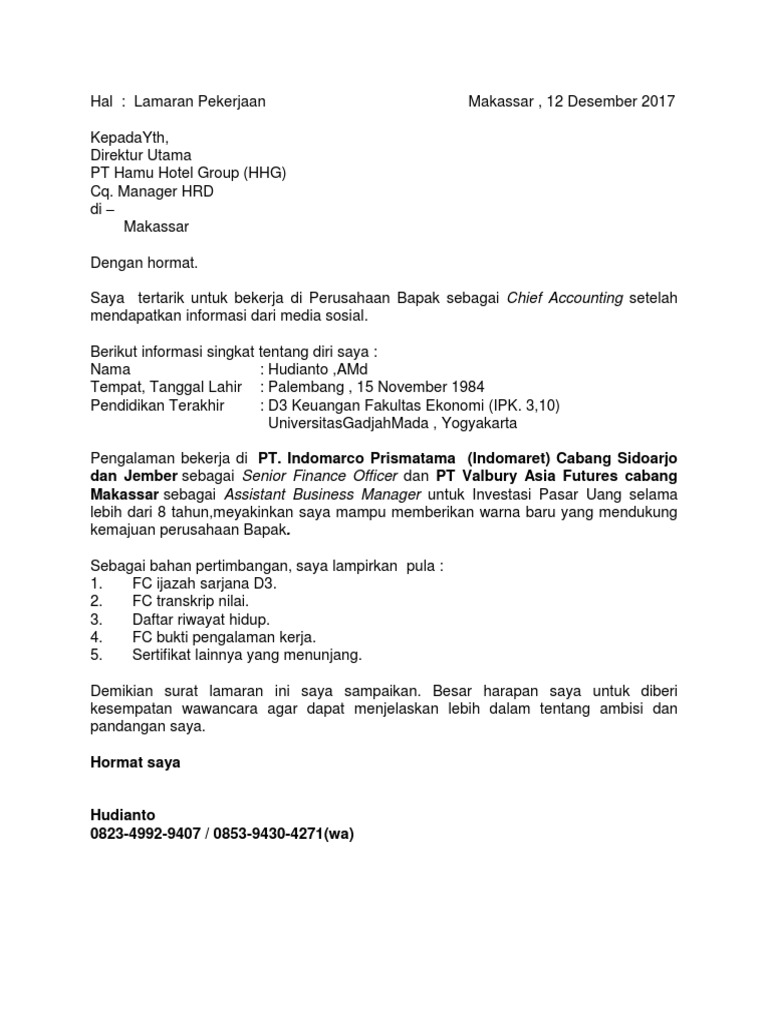 Hal : Lamaran Pekerjaan Makassar , 12 Desember 2017

KepadaYth,
Direktur Utama
PT Hamu Hotel Group (HHG)
Cq. Manager HRD
di –
Makassar

Dengan hormat.

Saya tertarik untuk bekerja di Perusahaan Bapak sebagai Chief Accounting setelah mendapatkan informasi dari media sosial.

Berikut informasi singkat tentang diri saya :
Nama : Hudianto ,AMd
Tempat, Tanggal Lahir : Palembang , 15 November 1984
Pendidikan Terakhir : D3 Keuangan Fakultas Ekonomi (IPK. 3,10)
UniversitasGadjahMada , Yogyakarta

Pengalaman bekerja di PT. Indomarco Prismatama (Indomaret) Cabang Sidoarjo dan Jember sebagai Senior Finance Officer dan PT Valbury Asia Futures cabang Makassar sebagai Assistant Business Manager untuk Investasi Pasar Uang selama lebih dari 8 tahun,meyakinkan saya mampu memberikan warna baru yang mendukung kemajuan perusahaan Bapak.

Sebagai bahan pertimbangan, saya lampirkan pula :
1. FC ijazah sarjana D3.
2. FC transkrip nilai.
3. Daftar riwayat hidup.
4. FC bukti pengalaman kerja.
5. Sertifikat lainnya yang menunjang.

Demikian surat lamaran ini saya sampaikan. Besar harapan saya untuk diberi kesempatan wawancara agar dapat menjelaskan lebih dalam tentang ambisi dan pandangan saya.

Hormat saya

Hudianto
0823-4992-9407 / 0853-9430-4271(wa)